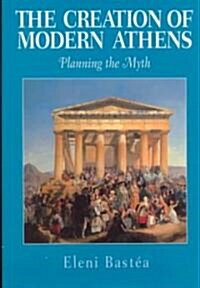 THE CREATION OF MODERN ATHENS

Planning the Myth

Eleni Bastéa